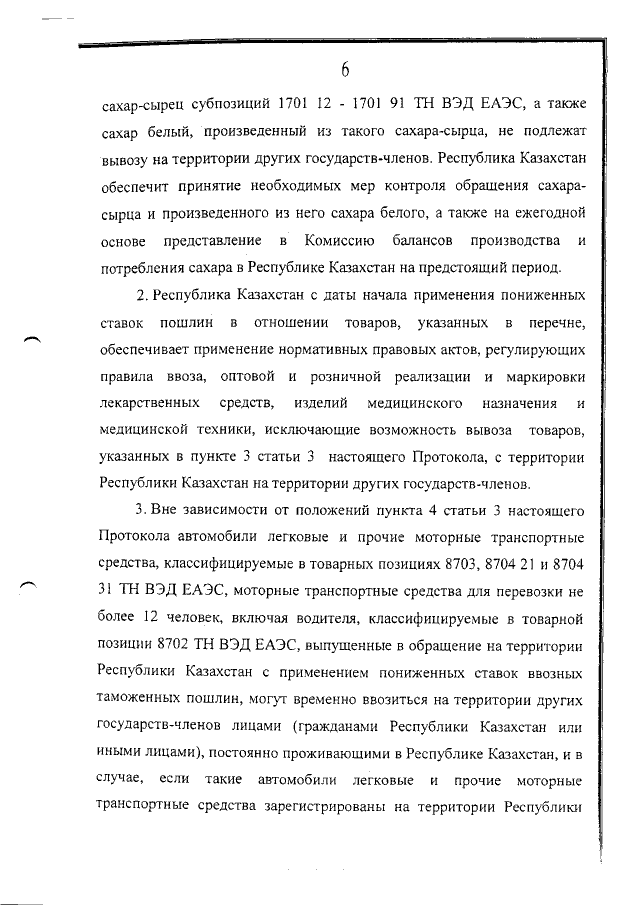 6

сахар-сырец субпозиций 1701 12 - 1701 91 ТН ВЭД ЕАЭС, а также сахар белый, произведенный из такого сахара-сырца, не подлежат вывозу на территории других государств-членов. Республика Казахстан обеспечит принятие необходимых мер контроля обращения сахара-сырца и произведенного из него сахара белого, а также на ежегодной основе представление в Комиссию балансов производства и потребления сахара в Республике Казахстан на предстоящий период.

2. Республика Казахстан с даты начала применения пониженных ставок пошлин в отношении товаров, указанных в перечне, обеспечивает применение нормативных правовых актов, регулирующих правила ввоза, оптовой и розничной реализации и маркировки лекарственных средств, изделий медицинского назначения и медицинской техники, исключающие возможность вывоза товаров, указанных в пункте 3 статьи 3 настоящего Протокола, с территории Республики Казахстан на территории других государств-членов.

3. Вне зависимости от положений пункта 4 статьи 3 настоящего Протокола автомобили легковые и прочие моторные транспортные средства, классифицируемые в товарных позициях 8703, 8704 21 и 8704 31 ТН ВЭД ЕАЭС, моторные транспортные средства для перевозки не более 12 человек, включая водителя, классифицируемые в товарной позиции 8702 ТН ВЭД ЕАЭС, выпущенные в обращение на территории Республики Казахстан с применением пониженных ставок ввозных таможенных пошлин, могут временно ввозиться на территории других государств-членов лицами (гражданами Республики Казахстан или иными лицами), постоянно проживающими в Республике Казахстан, и в случае, если такие автомобили легковые и прочие моторные транспортные средства зарегистрированы на территории Республики